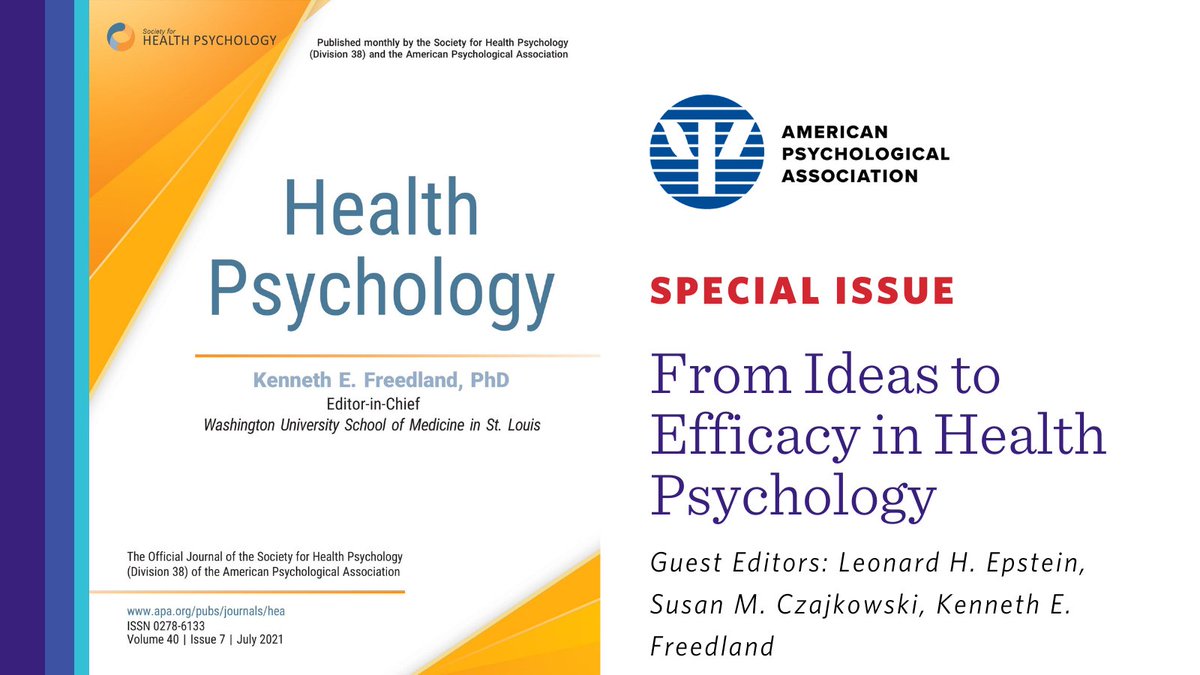 Society for HEALTH PSYCHOLOGY

Published monthly by the Society for Health Psychology (Division 38) and the American Psychological Association

Health Psychology

Kenneth E. Freedland, PhD
Editor-in-Chief
Washington University School of Medicine in St. Louis

The Official Journal of the Society for Health Psychology (Division 38) of the American Psychological Association

www.apa.org/pubs/journals/hea
ISSN 0278-6133
Volume 40 | Issue 7 | July 2021

AMERICAN PSYCHOLOGICAL ASSOCIATION

SPECIAL ISSUE

From Ideas to Efficacy in Health Psychology

Guest Editors: Leonard H. Epstein, Susan M. Czajkowski, Kenneth E. Freedland